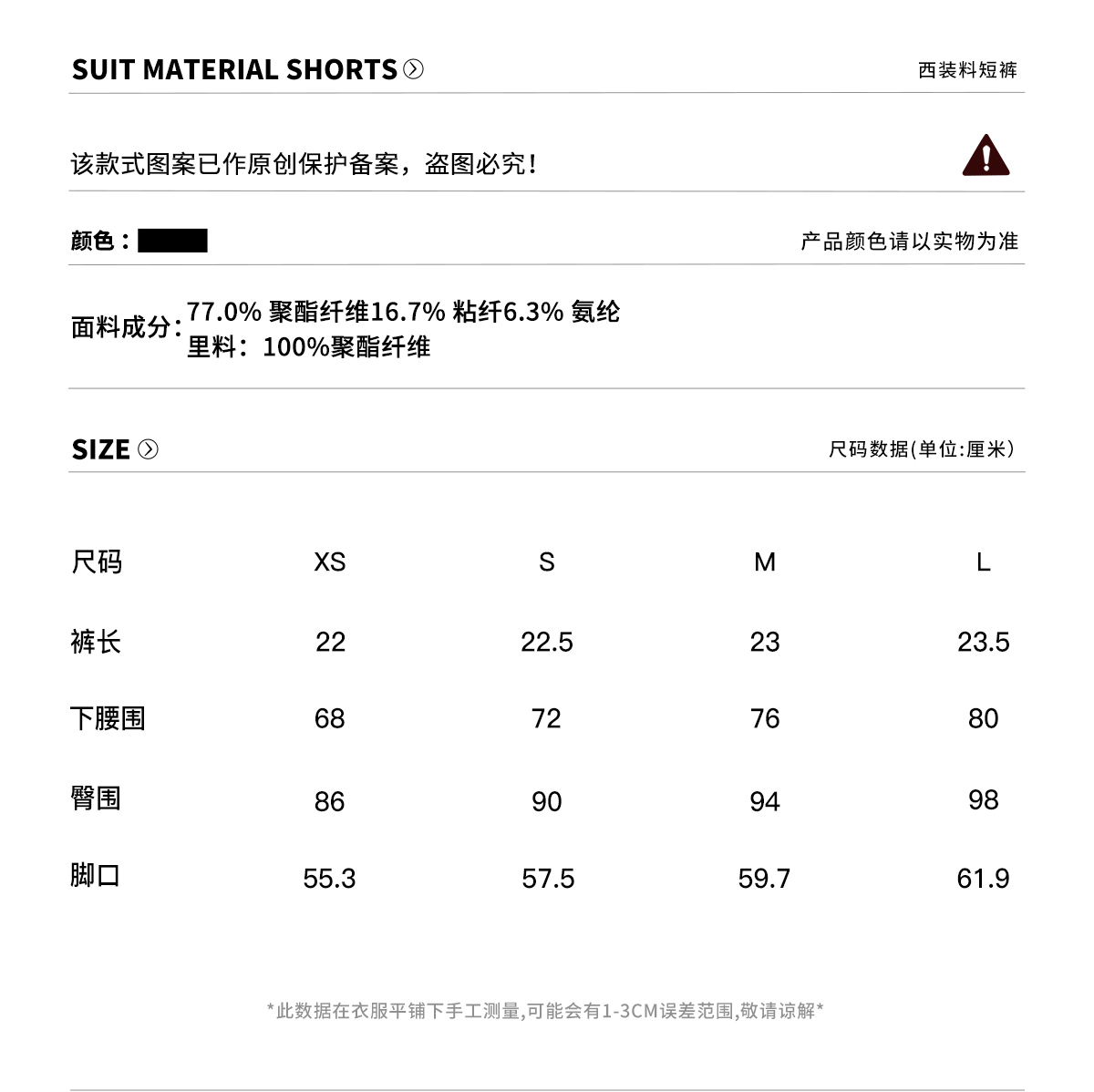 SUIT MATERIAL SHORTS

西装料短裤

该款式图案已作原创保护备案，盗图必究！

颜色：

产品颜色请以实物为准

面料成分：77.0% 聚酯纤维16.7% 粘纤6.3% 氨纶
里料：100%聚酯纤维

SIZE

尺码数据(单位:厘米)

| 尺码 | XS | S | M | L |
|---|---|---|---|---|
| 裤长 | 22 | 22.5 | 23 | 23.5 |
| 下腰围 | 68 | 72 | 76 | 80 |
| 臀围 | 86 | 90 | 94 | 98 |
| 脚口 | 55.3 | 57.5 | 59.7 | 61.9 |

*此数据在衣服平铺下手工测量,可能会有1-3CM误差范围,敬请谅解*